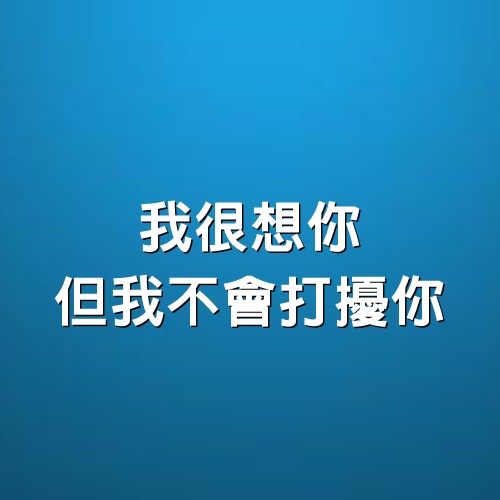 我很想你
但我不會打擾你